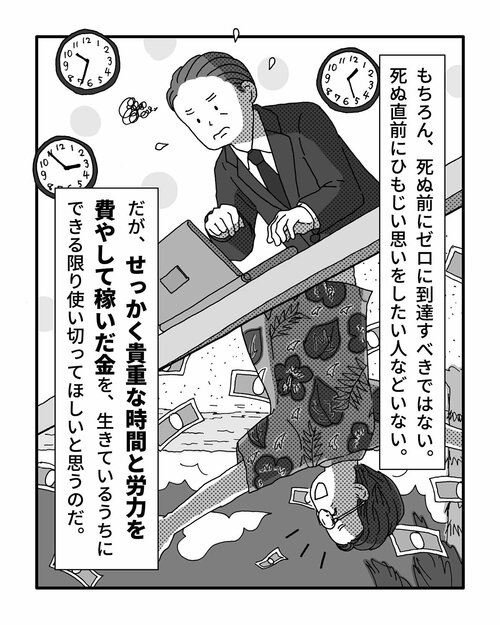 もちろん、死ぬ前にゼロに到達すべきではない。死ぬ直前にひもじい思いをしたい人などいない。

だが、せっかく貴重な時間と労力を費やして稼いだ金を、生きているうちにできる限り使い切ってほしいと思うのだ。